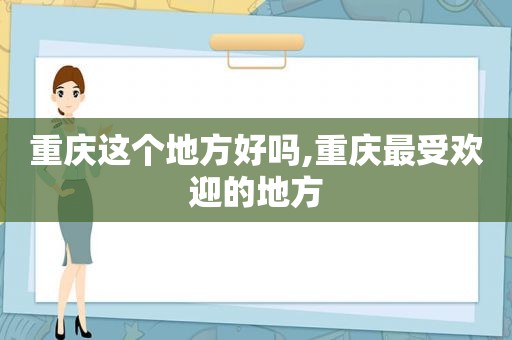 重庆这个地方好吗,重庆最受欢迎的地方